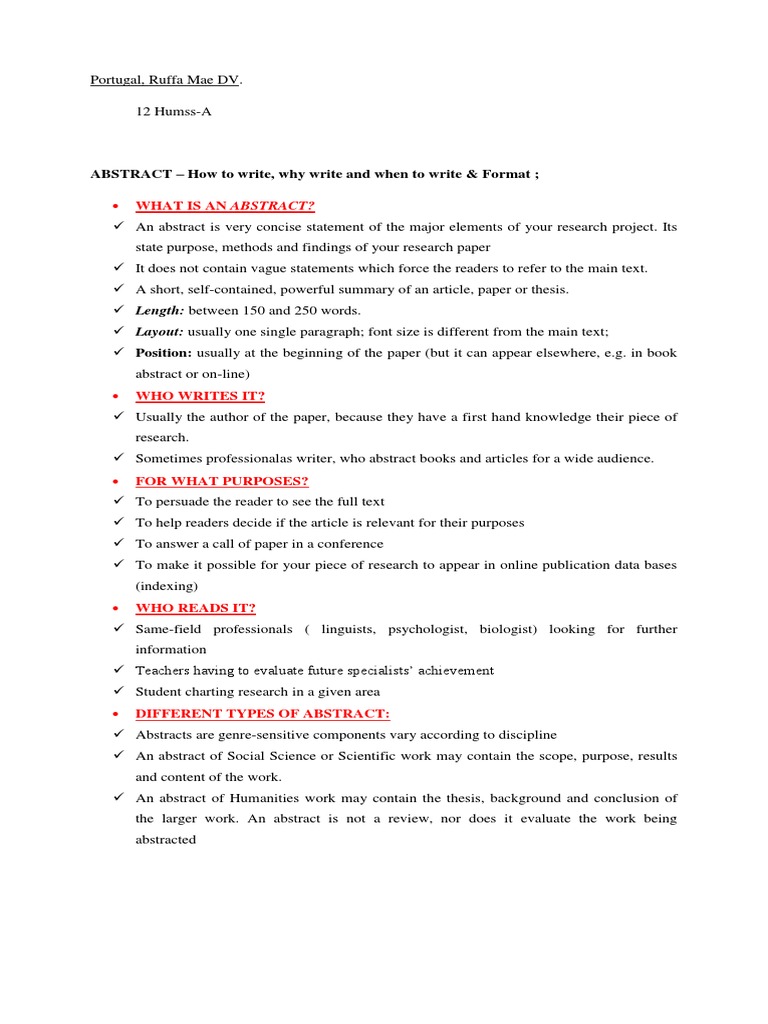 Portugal, Ruffa Mae DV.

12 Humss-A

ABSTRACT – How to write, why write and when to write & Format ;

• WHAT IS AN ABSTRACT?
✓ An abstract is very concise statement of the major elements of your research project. Its state purpose, methods and findings of your research paper
✓ It does not contain vague statements which force the readers to refer to the main text.
✓ A short, self-contained, powerful summary of an article, paper or thesis.
✓ Length: between 150 and 250 words.
✓ Layout: usually one single paragraph; font size is different from the main text;
✓ Position: usually at the beginning of the paper (but it can appear elsewhere, e.g. in book abstract or on-line)

• WHO WRITES IT?
✓ Usually the author of the paper, because they have a first hand knowledge their piece of research.
✓ Sometimes professionalas writer, who abstract books and articles for a wide audience.

• FOR WHAT PURPOSES?
✓ To persuade the reader to see the full text
✓ To help readers decide if the article is relevant for their purposes
✓ To answer a call of paper in a conference
✓ To make it possible for your piece of research to appear in online publication data bases (indexing)

• WHO READS IT?
✓ Same-field professionals ( linguists, psychologist, biologist) looking for further information
✓ Teachers having to evaluate future specialists' achievement
✓ Student charting research in a given area

• DIFFERENT TYPES OF ABSTRACT:
✓ Abstracts are genre-sensitive components vary according to discipline
✓ An abstract of Social Science or Scientific work may contain the scope, purpose, results and content of the work.
✓ An abstract of Humanities work may contain the thesis, background and conclusion of the larger work. An abstract is not a review, nor does it evaluate the work being abstracted